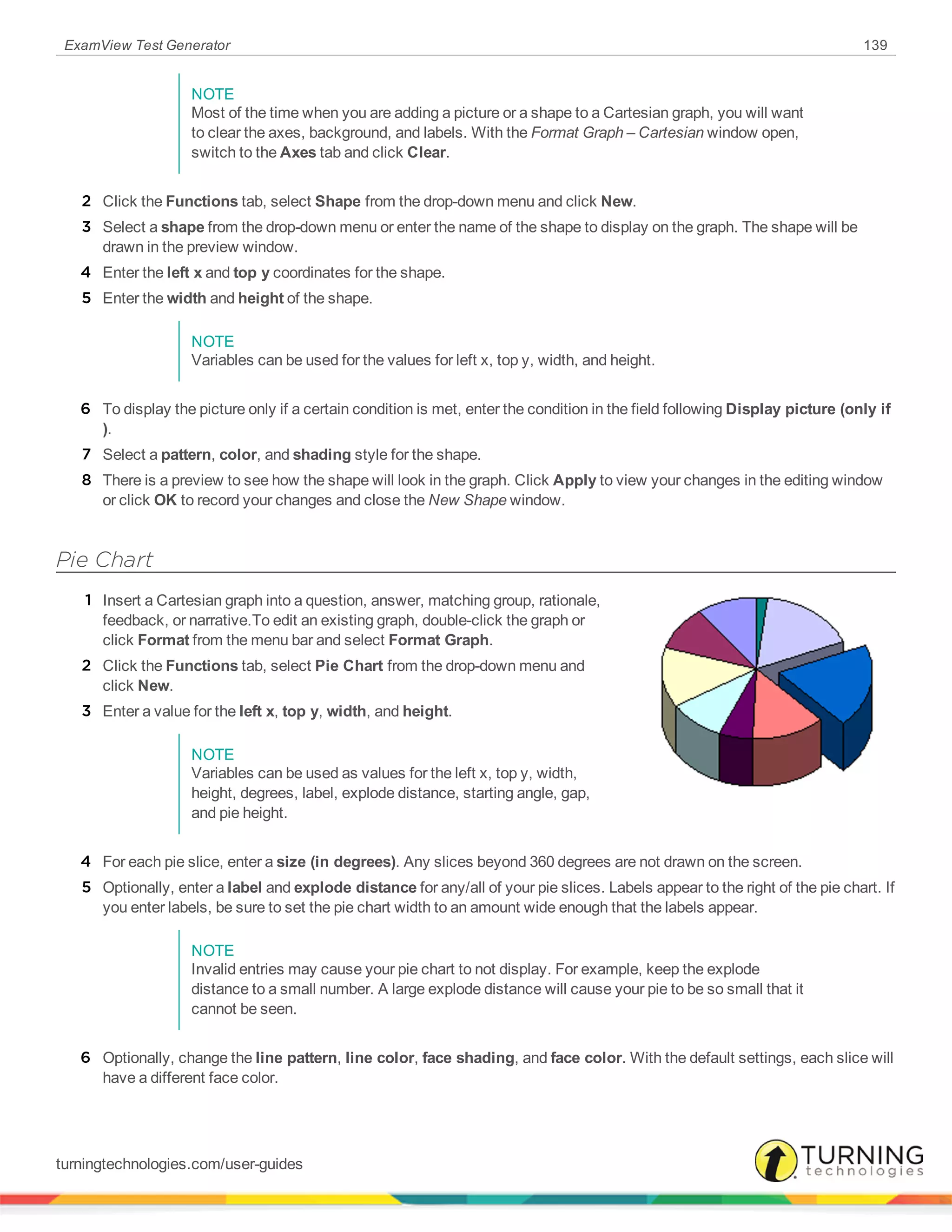 ExamView Test Generator 139

NOTE
Most of the time when you are adding a picture or a shape to a Cartesian graph, you will want to clear the axes, background, and labels. With the Format Graph – Cartesian window open, switch to the Axes tab and click Clear.

2 Click the Functions tab, select Shape from the drop-down menu and click New.
3 Select a shape from the drop-down menu or enter the name of the shape to display on the graph. The shape will be drawn in the preview window.
4 Enter the left x and top y coordinates for the shape.
5 Enter the width and height of the shape.

NOTE
Variables can be used for the values for left x, top y, width, and height.

6 To display the picture only if a certain condition is met, enter the condition in the field following Display picture (only if ).
7 Select a pattern, color, and shading style for the shape.
8 There is a preview to see how the shape will look in the graph. Click Apply to view your changes in the editing window or click OK to record your changes and close the New Shape window.

Pie Chart

1 Insert a Cartesian graph into a question, answer, matching group, rationale, feedback, or narrative.To edit an existing graph, double-click the graph or click Format from the menu bar and select Format Graph.
2 Click the Functions tab, select Pie Chart from the drop-down menu and click New.
3 Enter a value for the left x, top y, width, and height.

NOTE
Variables can be used as values for the left x, top y, width, height, degrees, label, explode distance, starting angle, gap, and pie height.

4 For each pie slice, enter a size (in degrees). Any slices beyond 360 degrees are not drawn on the screen.
5 Optionally, enter a label and explode distance for any/all of your pie slices. Labels appear to the right of the pie chart. If you enter labels, be sure to set the pie chart width to an amount wide enough that the labels appear.

NOTE
Invalid entries may cause your pie chart to not display. For example, keep the explode distance to a small number. A large explode distance will cause your pie to be so small that it cannot be seen.

6 Optionally, change the line pattern, line color, face shading, and face color. With the default settings, each slice will have a different face color.

turningtechnologies.com/user-guides

TURNING technologies